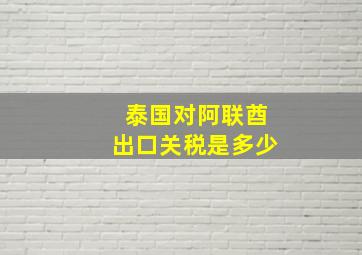 泰国对阿联酋
出口关税是多少